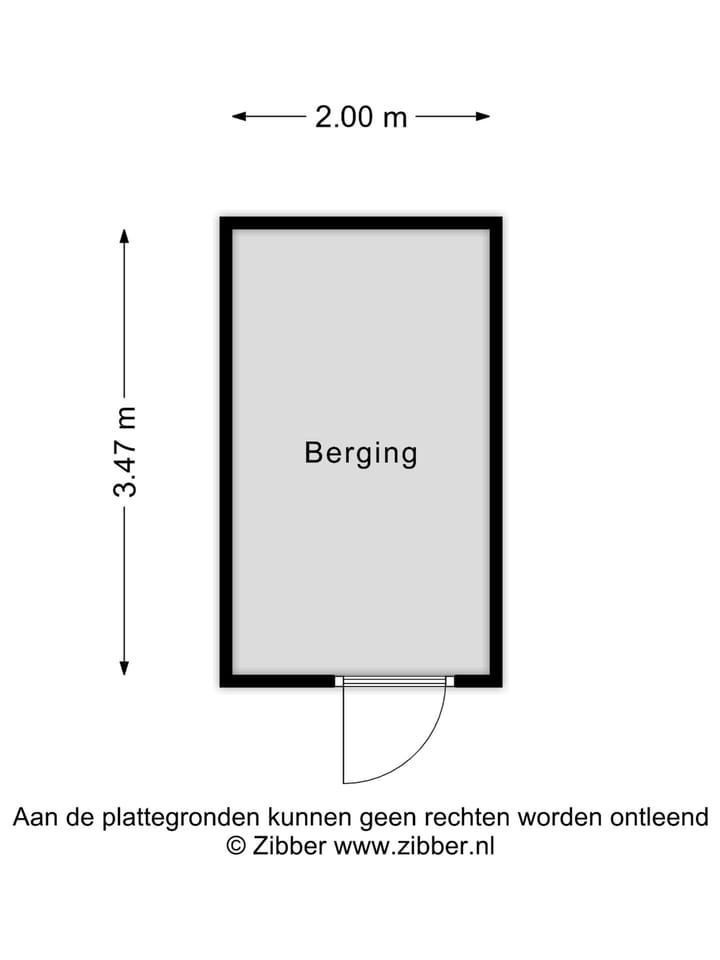 2.00 m

3.47 m

Berging

Aan de plattegronden kunnen geen rechten worden ontleend
© Zibber www.zibber.nl